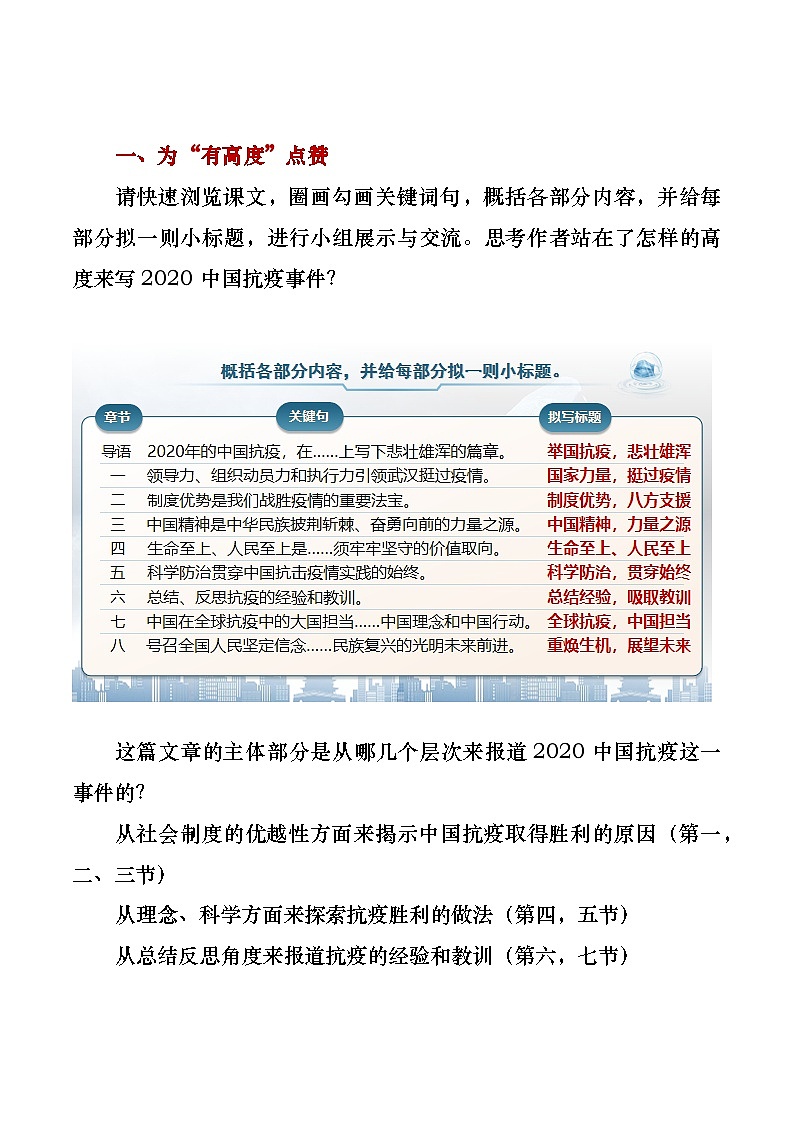 一、为“有高度”点赞

请快速浏览课文，圈画勾画关键词句，概括各部分内容，并给每部分拟一则小标题，进行小组展示与交流。思考作者站在了怎样的高度来写 2020 中国抗疫事件？

概括各部分内容，并给每部分拟一则小标题。

| 章节 | 关键句 | 拟写标题 |
|---|---|---|
| 导语 | 2020年的中国抗疫，在......上写下悲壮雄浑的篇章。 | 举国抗疫，悲壮雄浑 |
| 一 | 领导力、组织动员力和执行力引领武汉挺过疫情。 | 国家力量，挺过疫情 |
| 二 | 制度优势是我们战胜疫情的重要法宝。 | 制度优势，八方支援 |
| 三 | 中国精神是中华民族披荆斩棘、奋勇向前的力量之源。 | 中国精神，力量之源 |
| 四 | 生命至上、人民至上是......须牢牢坚守的价值取向。 | 生命至上、人民至上 |
| 五 | 科学防治贯穿中国抗击疫情实践的始终。 | 科学防治，贯穿始终 |
| 六 | 总结、反思抗疫的经验和教训。 | 总结经验，吸取教训 |
| 七 | 中国在全球抗疫中的大国担当......中国理念和中国行动。 | 全球抗疫，中国担当 |
| 八 | 号召全国人民坚定信念......民族复兴的光明未来前进。 | 重焕生机，展望未来 |

这篇文章的主体部分是从哪几个层次来报道 2020 中国抗疫这一事件的？

从社会制度的优越性方面来揭示中国抗疫取得胜利的原因（第一，二、三节）

从理念、科学方面来探索抗疫胜利的做法（第四，五节）

从总结反思角度来报道抗疫的经验和教训（第六，七节）